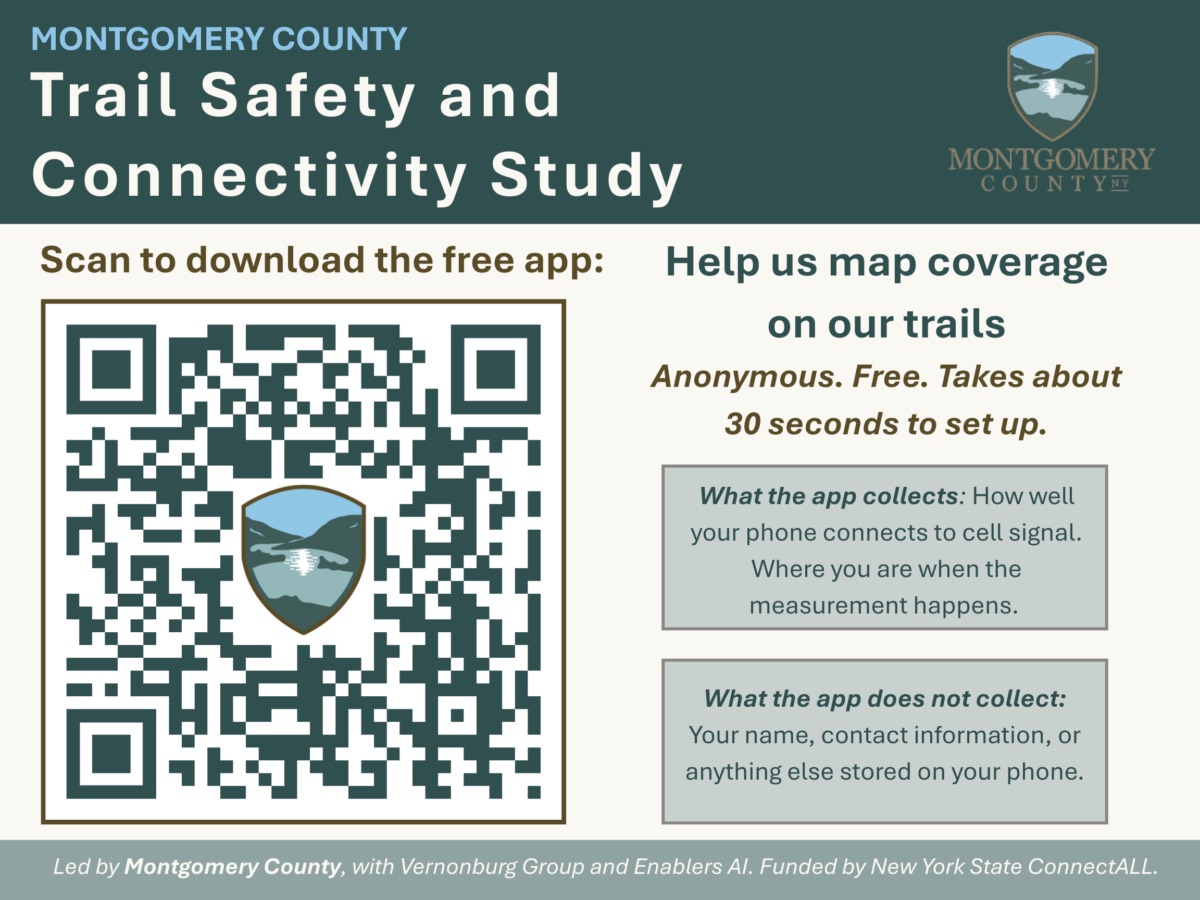 MONTGOMERY COUNTY
Trail Safety and Connectivity Study

MONTGOMERY
COUNTY NY

Scan to download the free app:

Help us map coverage on our trails

Anonymous. Free. Takes about 30 seconds to set up.

What the app collects: How well your phone connects to cell signal. Where you are when the measurement happens.

What the app does not collect: Your name, contact information, or anything else stored on your phone.

Led by Montgomery County, with Vernonburg Group and Enablers AI. Funded by New York State ConnectALL.